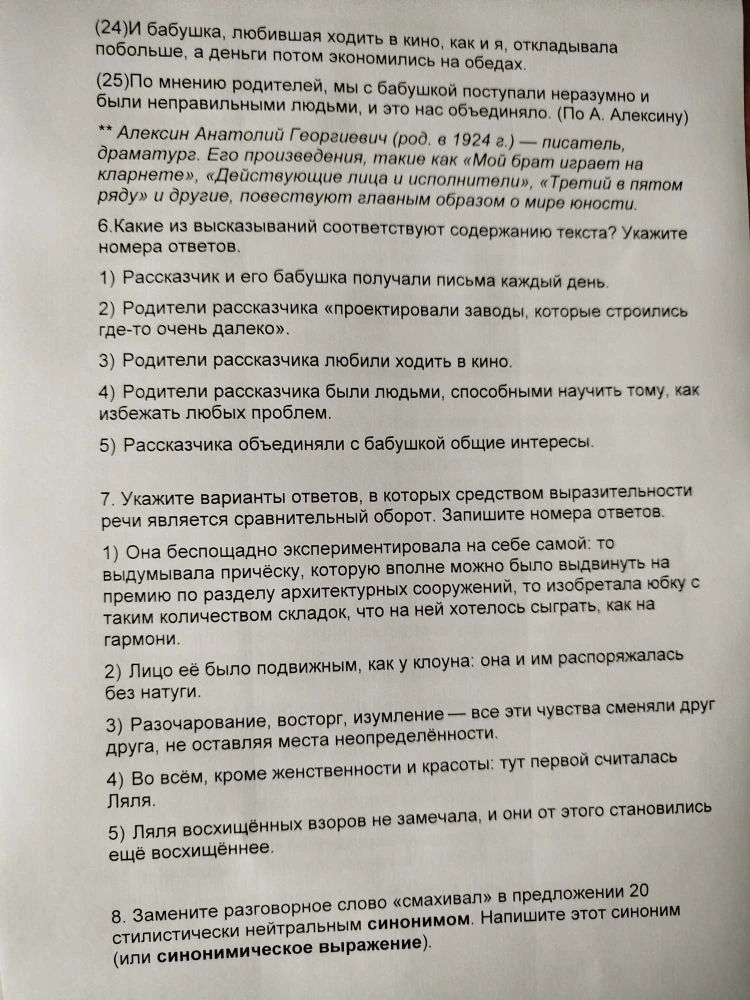 (24)И бабушка, любившая ходить в кино, как и я, откладывала побольше, а деньги потом экономились на обедах.

(25)По мнению родителей, мы с бабушкой поступали неразумно и были неправильными людьми, и это нас объединяло. (По А. Алексину)

** Алексин Анатолий Георгиевич (род. в 1924 г.) — писатель, драматург. Его произведения, такие как «Мой брат играет на кларнете», «Действующие лица и исполнители», «Третий в пятом ряду» и другие, повествуют главным образом о мире юности.

6.Какие из высказываний соответствуют содержанию текста? Укажите номера ответов.

1) Рассказчик и его бабушка получали письма каждый день.

2) Родители рассказчика «проектировали заводы, которые строились где-то очень далеко».

3) Родители рассказчика любили ходить в кино.

4) Родители рассказчика были людьми, способными научить тому, как избежать любых проблем.

5) Рассказчика объединяли с бабушкой общие интересы.

7. Укажите варианты ответов, в которых средством выразительности речи является сравнительный оборот. Запишите номера ответов.

1) Она беспощадно экспериментировала на себе самой: то выдумывала причёску, которую вполне можно было выдвинуть на премию по разделу архитектурных сооружений, то изобретала юбку с таким количеством складок, что на ней хотелось сыграть, как на гармони.

2) Лицо её было подвижным, как у клоуна: она и им распоряжалась без натуги.

3) Разочарование, восторг, изумление — все эти чувства сменяли друг друга, не оставляя места неопределённости.

4) Во всём, кроме женственности и красоты: тут первой считалась Ляля.

5) Ляля восхищённых взоров не замечала, и они от этого становились ещё восхищённее.

8. Замените разговорное слово «смахивал» в предложении 20 стилистически нейтральным синонимом. Напишите этот синоним (или синонимическое выражение).